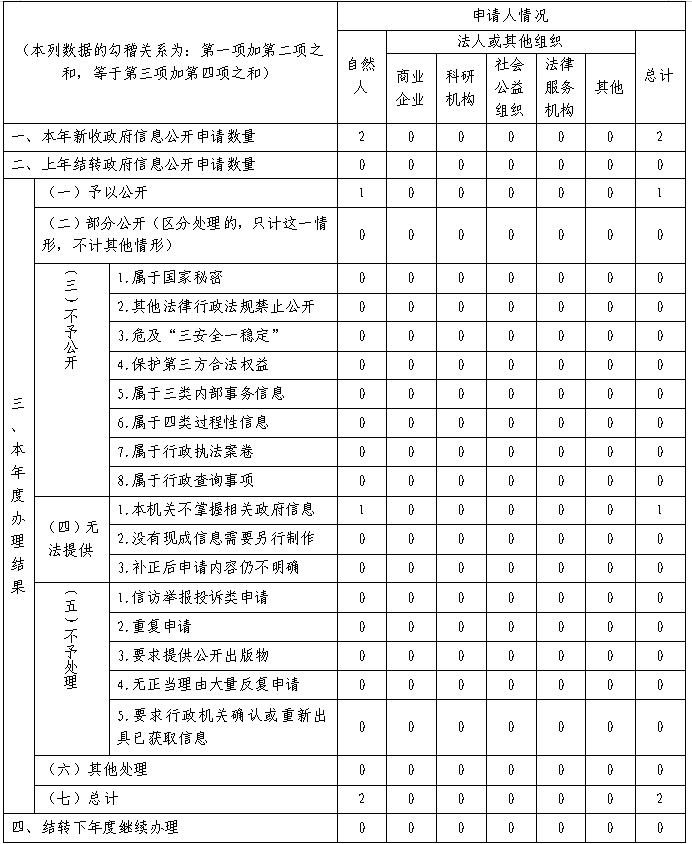 | （本列数据的勾稽关系为：第一项加第二项之和，等于第三项加第四项之和） | | | 申请人情况 | | | | | | |
|---|---|---|---|---|---|---|---|---|---|
| | | | 自然人 | 法人或其他组织 | | | | | 总计 |
| | | | | 商业企业 | 科研机构 | 社会公益组织 | 法律服务机构 | 其他 | |
| 一、本年新收政府信息公开申请数量 | | | 2 | 0 | 0 | 0 | 0 | 0 | 2 |
| 二、上年结转政府信息公开申请数量 | | | 0 | 0 | 0 | 0 | 0 | 0 | 0 |
| 三、本年度办理结果 | （一）予以公开 | | 1 | 0 | 0 | 0 | 0 | 0 | 1 |
| | （二）部分公开（区分处理的，只计这一情形，不计其他情形） | | 0 | 0 | 0 | 0 | 0 | 0 | 0 |
| | （三）不予公开 | 1.属于国家秘密 | 0 | 0 | 0 | 0 | 0 | 0 | 0 |
| | | 2.其他法律行政法规禁止公开 | 0 | 0 | 0 | 0 | 0 | 0 | 0 |
| | | 3.危及“三安全一稳定” | 0 | 0 | 0 | 0 | 0 | 0 | 0 |
| | | 4.保护第三方合法权益 | 0 | 0 | 0 | 0 | 0 | 0 | 0 |
| | | 5.属于三类内部事务信息 | 0 | 0 | 0 | 0 | 0 | 0 | 0 |
| | | 6.属于四类过程性信息 | 0 | 0 | 0 | 0 | 0 | 0 | 0 |
| | | 7.属于行政执法案卷 | 0 | 0 | 0 | 0 | 0 | 0 | 0 |
| | | 8.属于行政查询事项 | 0 | 0 | 0 | 0 | 0 | 0 | 0 |
| | （四）无法提供 | 1.本机关不掌握相关政府信息 | 1 | 0 | 0 | 0 | 0 | 0 | 1 |
| | | 2.没有现成信息需要另行制作 | 0 | 0 | 0 | 0 | 0 | 0 | 0 |
| | | 3.补正后申请内容仍不明确 | 0 | 0 | 0 | 0 | 0 | 0 | 0 |
| | （五）不予处理 | 1.信访举报投诉类申请 | 0 | 0 | 0 | 0 | 0 | 0 | 0 |
| | | 2.重复申请 | 0 | 0 | 0 | 0 | 0 | 0 | 0 |
| | | 3.要求提供公开出版物 | 0 | 0 | 0 | 0 | 0 | 0 | 0 |
| | | 4.无正当理由大量反复申请 | 0 | 0 | 0 | 0 | 0 | 0 | 0 |
| | | 5.要求行政机关确认或重新出具已获取信息 | 0 | 0 | 0 | 0 | 0 | 0 | 0 |
| | （六）其他处理 | | 0 | 0 | 0 | 0 | 0 | 0 | 0 |
| | （七）总计 | | 2 | 0 | 0 | 0 | 0 | 0 | 2 |
| 四、结转下年度继续办理 | | | 0 | 0 | 0 | 0 | 0 | 0 | 0 |